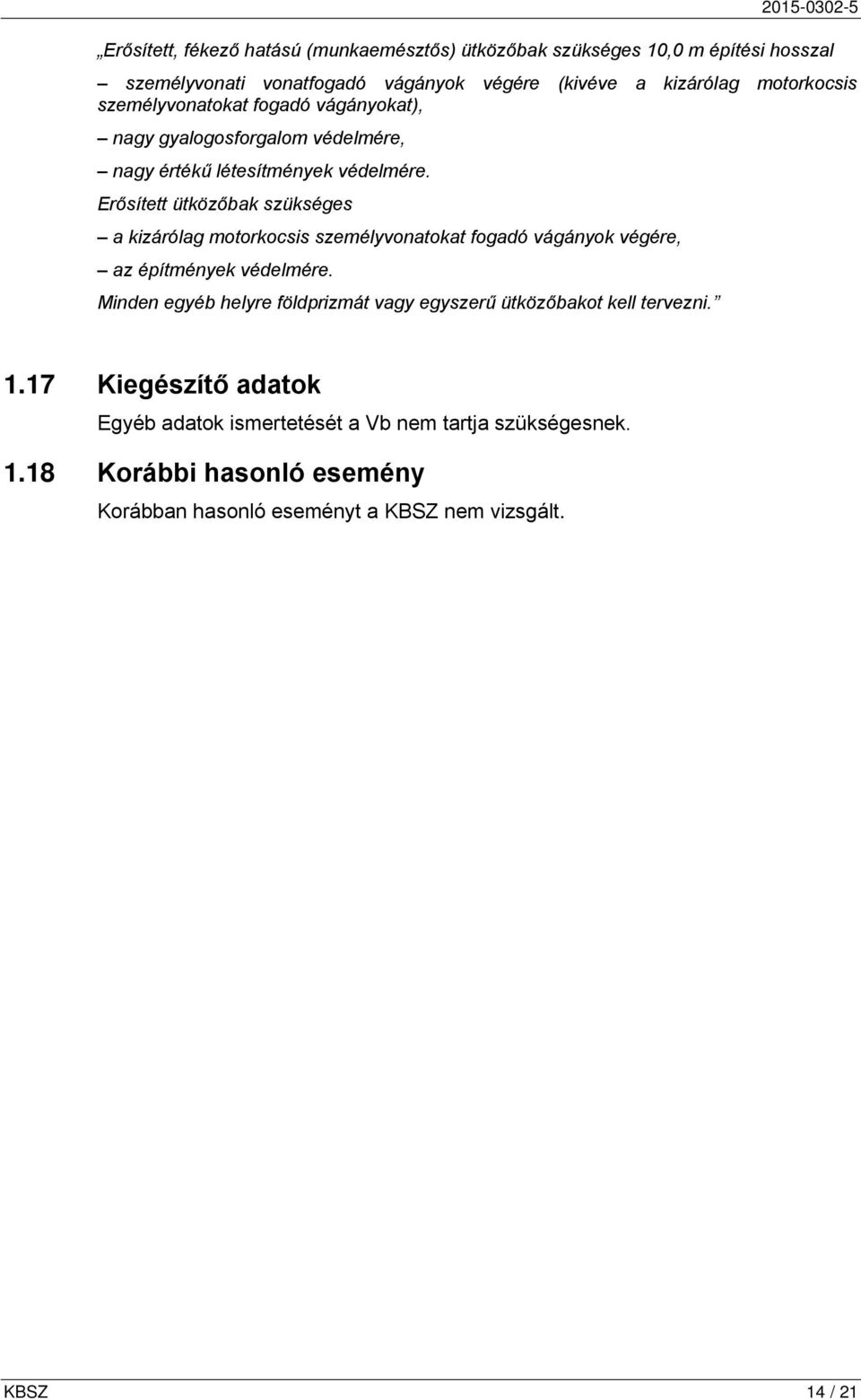 2015-0302-5

„Erősített, fékező hatású (munkaemésztős) ütközőbak szükséges 10,0 m építési hosszal

– személyvonati vonatfogadó vágányok végére (kivéve a kizárólag motorkocsis személyvonatokat fogadó vágányokat),

– nagy gyalogosforgalom védelmére,

– nagy értékű létesítmények védelmére.

Erősített ütközőbak szükséges

– a kizárólag motorkocsis személyvonatokat fogadó vágányok végére,

– az építmények védelmére.

Minden egyéb helyre földprizmát vagy egyszerű ütközőbakot kell tervezni.”

1.17 Kiegészítő adatok

Egyéb adatok ismertetését a Vb nem tartja szükségesnek.

1.18 Korábbi hasonló esemény

Korábban hasonló eseményt a KBSZ nem vizsgált.

KBSZ 14 / 21